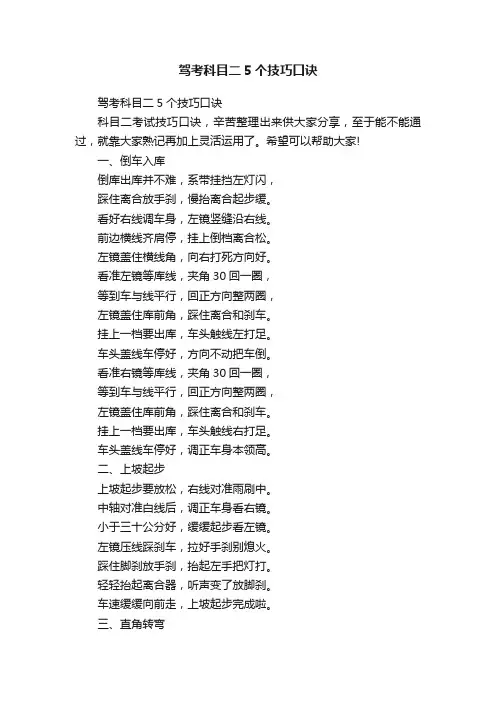 驾考科目二 5 个技巧口诀

驾考科目二 5 个技巧口诀

科目二考试技巧口诀，辛苦整理出来供大家分享，至于能不能通过，就靠大家熟记再加上灵活运用了。希望可以帮助大家!

一、倒车入库

倒库出库并不难，系带挂挡左灯闪，

踩住离合放手刹，慢抬离合起步缓。

看好右线调车身，左镜竖缝沿右线。

前边横线齐肩停，挂上倒档离合松。

左镜盖住横线角，向右打死方向好。

看准左镜等库线，夹角 30 回一圈，

等到车与线平行，回正方向整两圈，

左镜盖住库前角，踩住离合和刹车。

挂上一档要出库，车头触线左打足。

车头盖线车停好，方向不动把车倒。

看准右镜等库线，夹角 30 回一圈，

等到车与线平行，回正方向整两圈，

左镜盖住库前角，踩住离合和刹车。

挂上一档要出库，车头触线右打足。

车头盖线车停好，调正车身本领高。

二、上坡起步

上坡起步要放松，右线对准雨刷中。

中轴对准白线后，调正车身看右镜。

小于三十公分好，缓缓起步看左镜。

左镜压线踩刹车，拉好手刹别熄火。

踩住脚刹放手刹，抬起左手把灯打。

轻轻抬起离合器，听声变了放脚刹。

车速缓缓向前走，上坡起步完成啦。

三、直角转弯